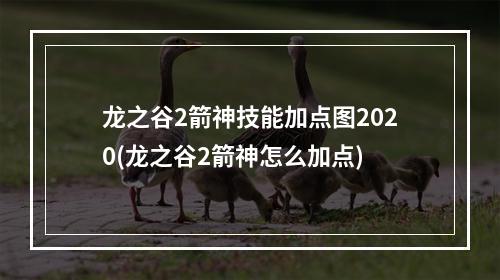 龙之谷2箭神技能加点图2020(龙之谷2箭神怎么加点)